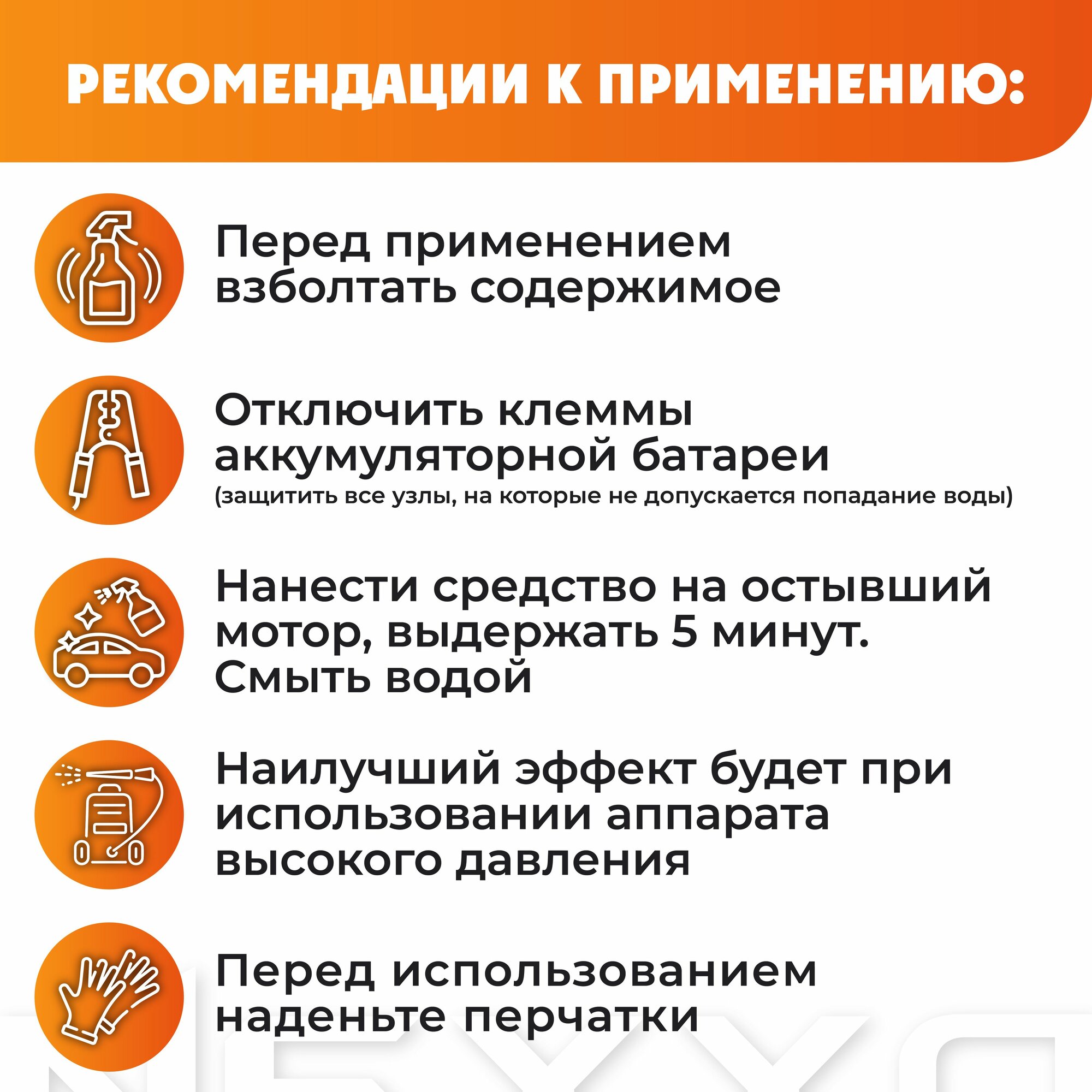 РЕКОМЕНДАЦИИ К ПРИМЕНЕНИЮ:

Перед применением взболтать содержимое

Отключить клеммы аккумуляторной батареи
(защитить все узлы, на которые не допускается попадание воды)

Нанести средство на остывший мотор, выдержать 5 минут. Смыть водой

Наилучший эффект будет при использовании аппарата высокого давления

Перед использованием наденьте перчатки